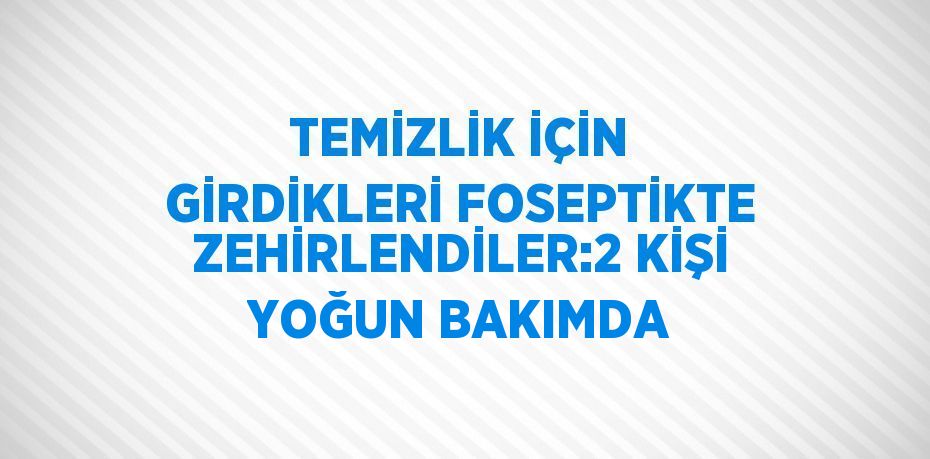 TEMİZLİK İÇİN GİRDİKLERİ FOSEPTİKTE ZEHİRLENDİLER:2 KİŞİ YOĞUN BAKIMDA